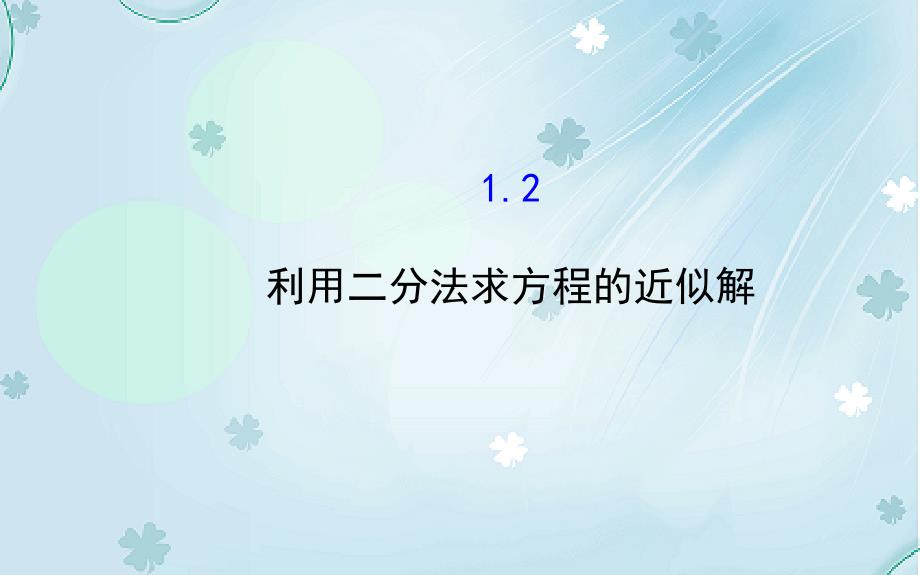 1.2

利用二分法求方程的近似解